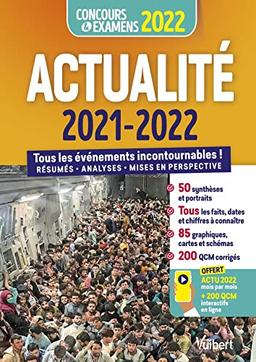 CONCOURS & EXAMENS 2022

ACTUALITÉ
2021-2022

Tous les événements incontournables !
RÉSUMÉS · ANALYSES · MISES EN PERSPECTIVE

50 synthèses et portraits

Tous les faits, dates et chiffres à connaître

85 graphiques, cartes et schémas

200 QCM corrigés

OFFERT
ACTU 2022 mois par mois
+ 200 QCM interactifs en ligne

Vuibert